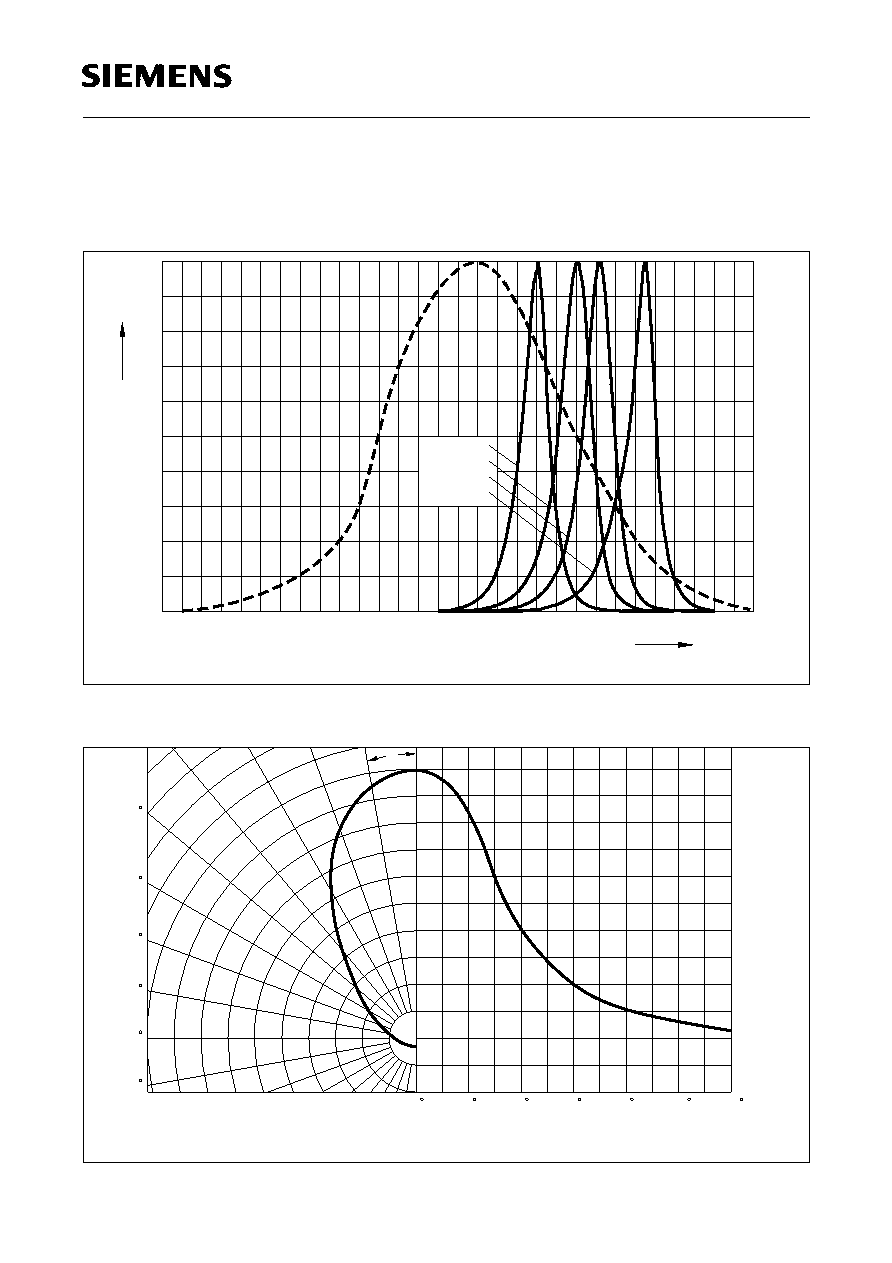 SIEMENS